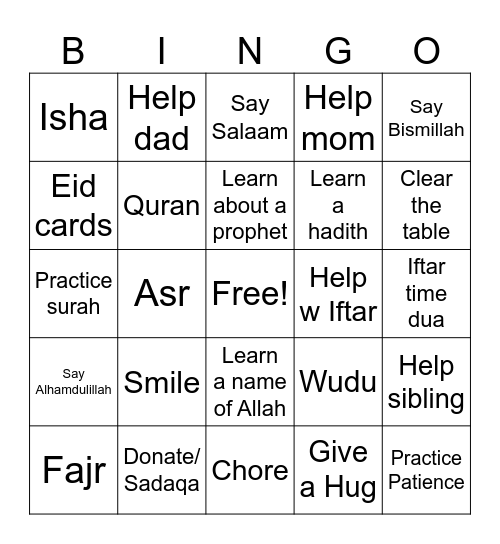 | B | I | N | G | O |
|---|---|---|---|---|
| Isha | Help dad | Say Salaam | Help mom | Say Bismillah |
| Eid cards | Quran | Learn about a prophet | Learn a hadith | Clear the table |
| Practice surah | Asr | Free! | Help w Iftar | Iftar time dua |
| Say Alhamdulillah | Smile | Learn a name of Allah | Wudu | Help sibling |
| Fajr | Donate/ Sadaqa | Chore | Give a Hug | Practice Patience |